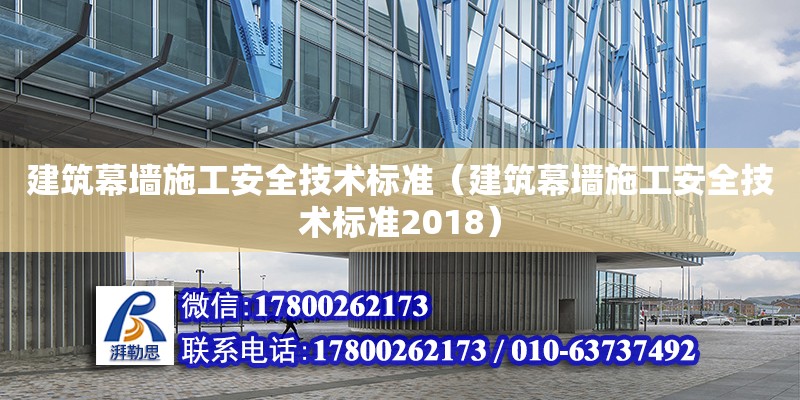 建筑幕墙施工安全技术标准（建筑幕墙施工安全技术标准2018）

湃勒思

微信:17800262173

联系电话:17800262173 / 010-63737492